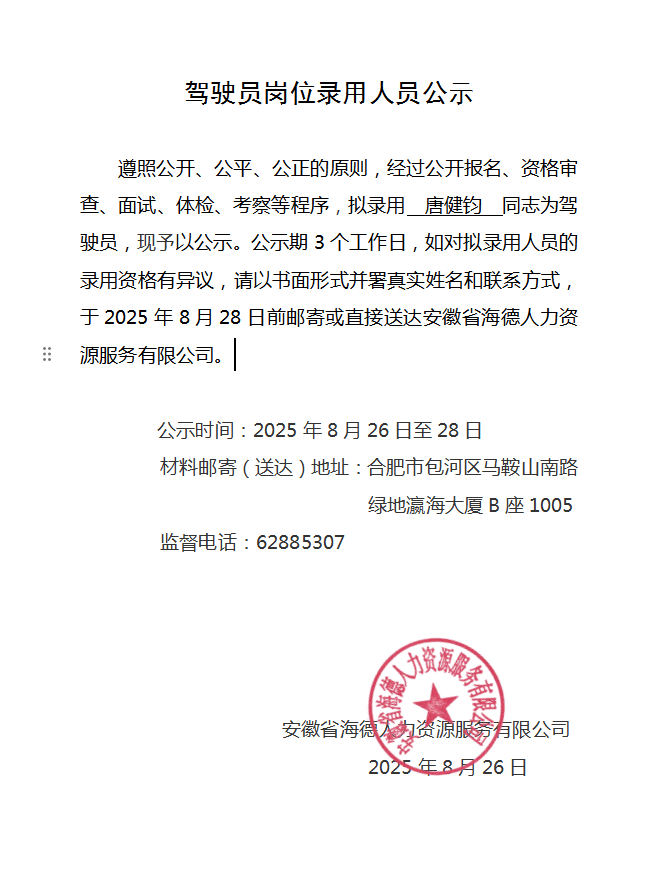 驾驶员岗位录用人员公示

遵照公开、公平、公正的原则，经过公开报名、资格审查、面试、体检、考察等程序，拟录用 唐健钧 同志为驾驶员，现予以公示。公示期 3 个工作日，如对拟录用人员的录用资格有异议，请以书面形式并署真实姓名和联系方式，于 2025 年 8 月 28 日前邮寄或直接送达安徽省海德人力资源服务有限公司。

公示时间：2025 年 8 月 26 日至 28 日
材料邮寄（送达）地址：合肥市包河区马鞍山南路绿地瀛海大厦 B 座 1005
监督电话：62885307

安徽省海德人力资源服务有限公司
安徽省海德人力资源服务有限公司
2025 年 8 月 26 日